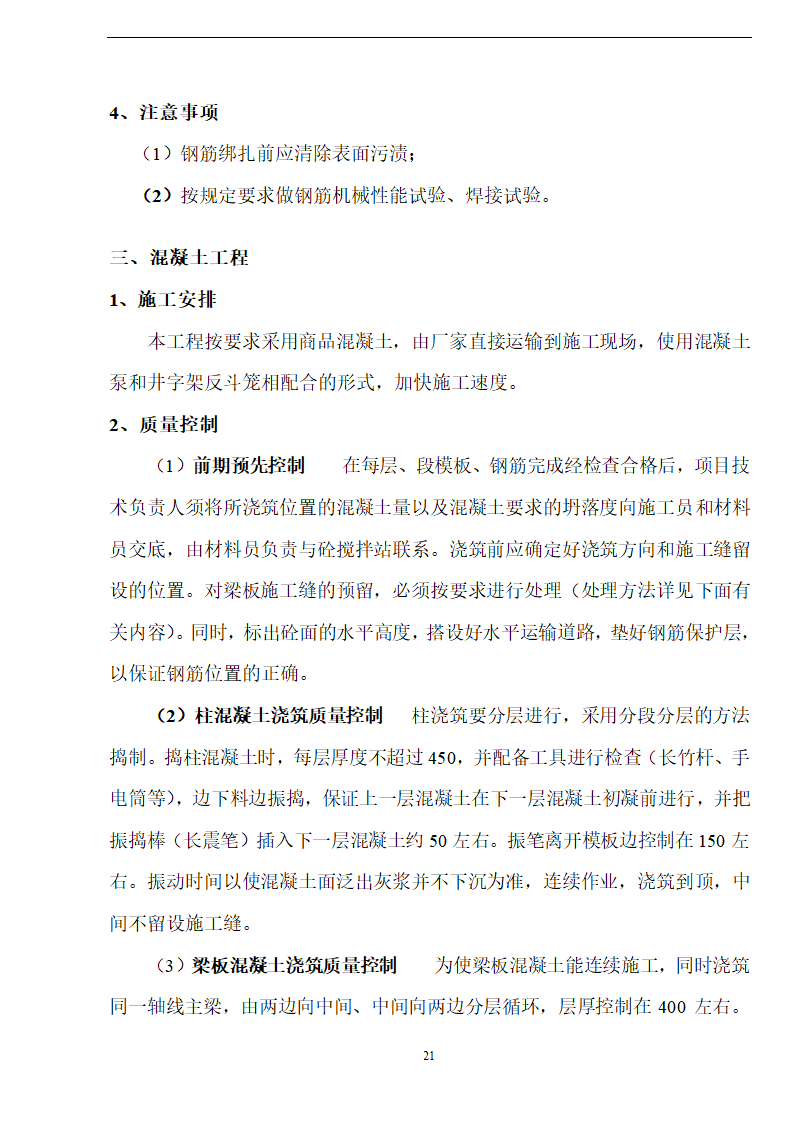 4、注意事项

（1）钢筋绑扎前应清除表面污渍；

（2）按规定要求做钢筋机械性能试验、焊接试验。

三、混凝土工程

1、施工安排

本工程按要求采用商品混凝土，由厂家直接运输到施工现场，使用混凝土泵和井字架反斗笼相配合的形式，加快施工速度。

2、质量控制

（1）前期预先控制　在每层、段模板、钢筋完成经检查合格后，项目技术负责人须将所浇筑位置的混凝土量以及混凝土要求的坍落度向施工员和材料员交底，由材料员负责与砼搅拌站联系。浇筑前应确定好浇筑方向和施工缝留设的位置。对梁板施工缝的预留，必须按要求进行处理（处理方法详见下面有关内容)。同时，标出砼面的水平高度，搭设好水平运输道路，垫好钢筋保护层，以保证钢筋位置的正确。

（2）柱混凝土浇筑质量控制　柱浇筑要分层进行，采用分段分层的方法捣制。捣柱混凝土时，每层厚度不超过450，并配备工具进行检查（长竹杆、手电筒等)，边下料边振捣，保证上一层混凝土在下一层混凝土初凝前进行，并把振捣棒（长震笔）插入下一层混凝土约50左右。振笔离开模板边控制在150左右。振动时间以使混凝土面泛出灰浆并不下沉为准，连续作业，浇筑到顶，中间不留设施工缝。

（3）梁板混凝土浇筑质量控制　为使梁板混凝土能连续施工，同时浇筑同一轴线主梁，由两边向中间、中间向两边分层循环，层厚控制在400左右。

21